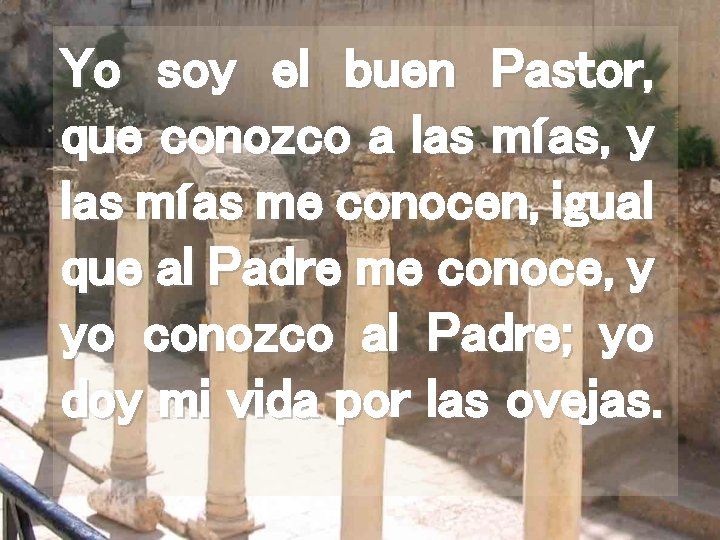 Yo soy el buen Pastor, que conozco a las mías, y las mías me conocen, igual que al Padre me conoce, y yo conozco al Padre; yo doy mi vida por las ovejas.